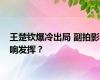 王楚钦爆冷出局 副拍影响发挥？